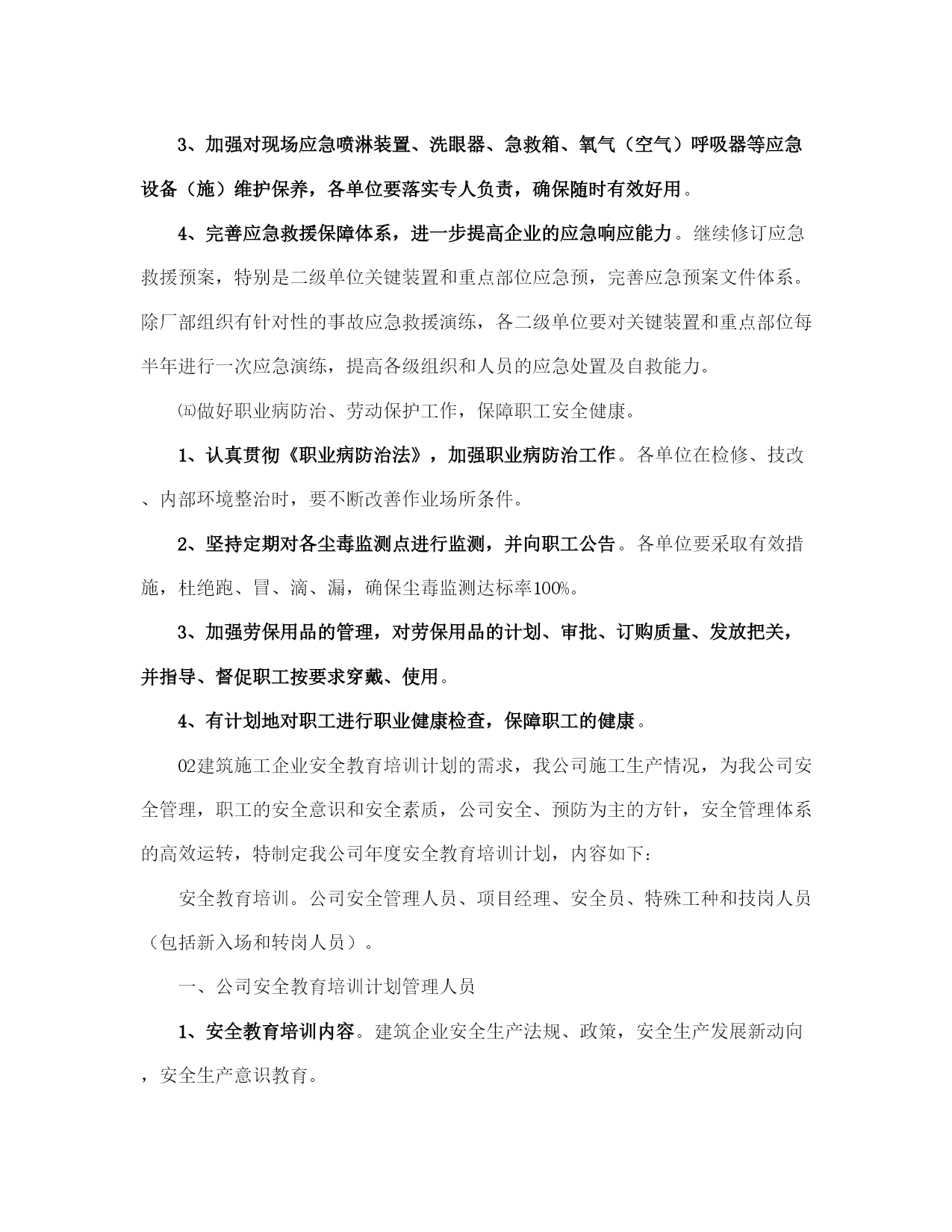 3、加强对现场应急喷淋装置、洗眼器、急救箱、氧气（空气）呼吸器等应急设备（施）维护保养，各单位要落实专人负责，确保随时有效好用。

4、完善应急救援保障体系，进一步提高企业的应急响应能力。继续修订应急救援预案，特别是二级单位关键装置和重点部位应急预，完善应急预案文件体系。除厂部组织有针对性的事故应急救援演练，各二级单位要对关键装置和重点部位每半年进行一次应急演练，提高各级组织和人员的应急处置及自救能力。

㈤做好职业病防治、劳动保护工作，保障职工安全健康。

1、认真贯彻《职业病防治法》，加强职业病防治工作。各单位在检修、技改、内部环境整治时，要不断改善作业场所条件。

2、坚持定期对各尘毒监测点进行监测，并向职工公告。各单位要采取有效措施，杜绝跑、冒、滴、漏，确保尘毒监测达标率100%。

3、加强劳保用品的管理，对劳保用品的计划、审批、订购质量、发放把关，并指导、督促职工按要求穿戴、使用。

4、有计划地对职工进行职业健康检查，保障职工的健康。

02建筑施工企业安全教育培训计划的需求，我公司施工生产情况，为我公司安全管理，职工的安全意识和安全素质，公司安全、预防为主的方针，安全管理体系的高效运转，特制定我公司年度安全教育培训计划，内容如下：

安全教育培训。公司安全管理人员、项目经理、安全员、特殊工种和技岗人员（包括新入场和转岗人员）。

一、公司安全教育培训计划管理人员

1、安全教育培训内容。建筑企业安全生产法规、政策，安全生产发展新动向，安全生产意识教育。